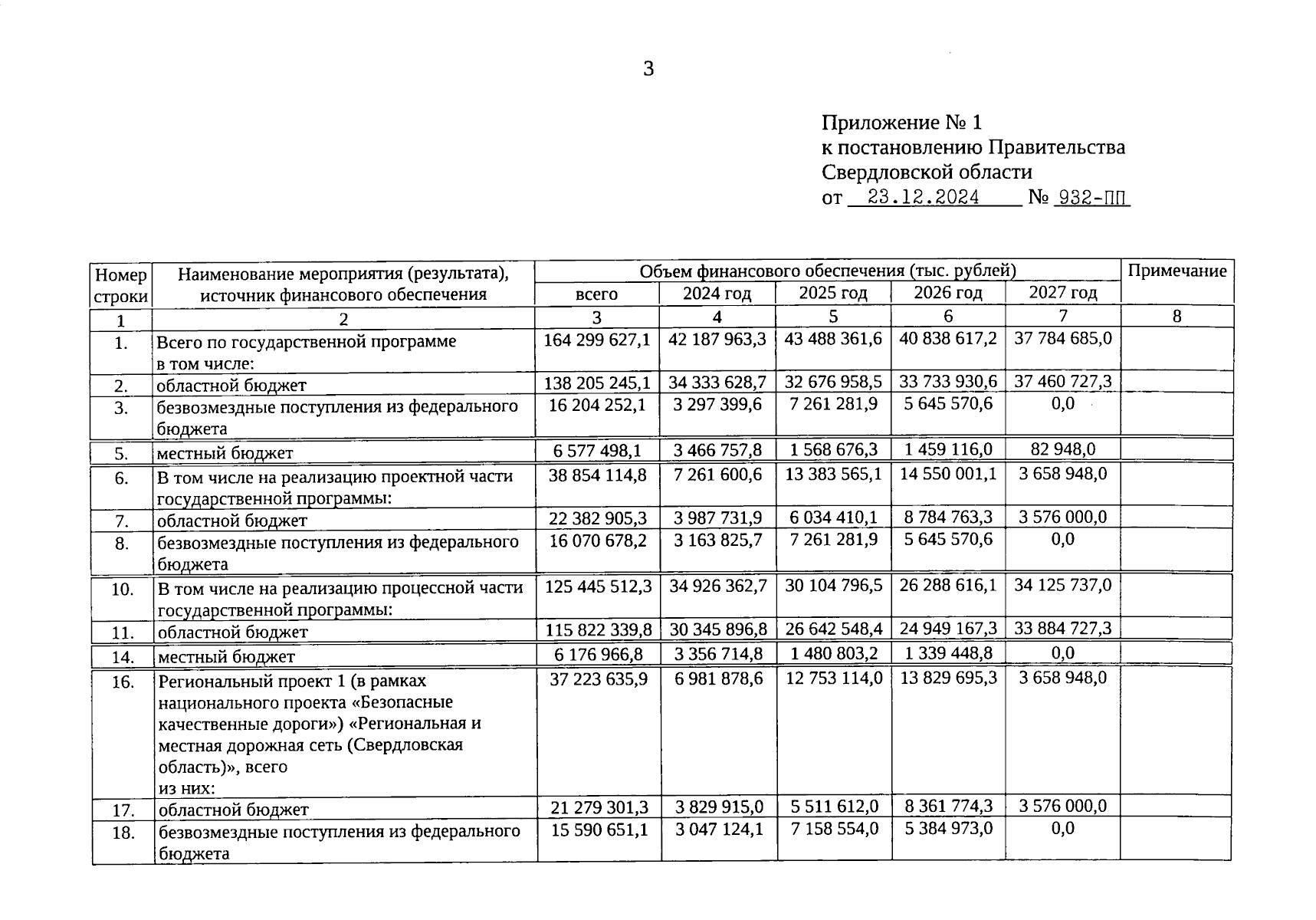 3

Приложение № 1
к постановлению Правительства
Свердловской области
от 23.12.2024 № 932-ПП

| Номер строки | Наименование мероприятия (результата), источник финансового обеспечения | Объем финансового обеспечения (тыс. рублей) всего | 2024 год | 2025 год | 2026 год | 2027 год | Примечание |
|---|---|---|---|---|---|---|---|
| 1 | 2 | 3 | 4 | 5 | 6 | 7 | 8 |
| 1. | Всего по государственной программе в том числе: | 164 299 627,1 | 42 187 963,3 | 43 488 361,6 | 40 838 617,2 | 37 784 685,0 | |
| 2. | областной бюджет | 138 205 245,1 | 34 333 628,7 | 32 676 958,5 | 33 733 930,6 | 37 460 727,3 | |
| 3. | безвозмездные поступления из федерального бюджета | 16 204 252,1 | 3 297 399,6 | 7 261 281,9 | 5 645 570,6 | 0,0 | |
| 5. | местный бюджет | 6 577 498,1 | 3 466 757,8 | 1 568 676,3 | 1 459 116,0 | 82 948,0 | |
| 6. | В том числе на реализацию проектной части государственной программы: | 38 854 114,8 | 7 261 600,6 | 13 383 565,1 | 14 550 001,1 | 3 658 948,0 | |
| 7. | областной бюджет | 22 382 905,3 | 3 987 731,9 | 6 034 410,1 | 8 784 763,3 | 3 576 000,0 | |
| 8. | безвозмездные поступления из федерального бюджета | 16 070 678,2 | 3 163 825,7 | 7 261 281,9 | 5 645 570,6 | 0,0 | |
| 10. | В том числе на реализацию процессной части государственной программы: | 125 445 512,3 | 34 926 362,7 | 30 104 796,5 | 26 288 616,1 | 34 125 737,0 | |
| 11. | областной бюджет | 115 822 339,8 | 30 345 896,8 | 26 642 548,4 | 24 949 167,3 | 33 884 727,3 | |
| 14. | местный бюджет | 6 176 966,8 | 3 356 714,8 | 1 480 803,2 | 1 339 448,8 | 0,0 | |
| 16. | Региональный проект 1 (в рамках национального проекта «Безопасные качественные дороги») «Региональная и местная дорожная сеть (Свердловская область)», всего из них: | 37 223 635,9 | 6 981 878,6 | 12 753 114,0 | 13 829 695,3 | 3 658 948,0 | |
| 17. | областной бюджет | 21 279 301,3 | 3 829 915,0 | 5 511 612,0 | 8 361 774,3 | 3 576 000,0 | |
| 18. | безвозмездные поступления из федерального бюджета | 15 590 651,1 | 3 047 124,1 | 7 158 554,0 | 5 384 973,0 | 0,0 | |